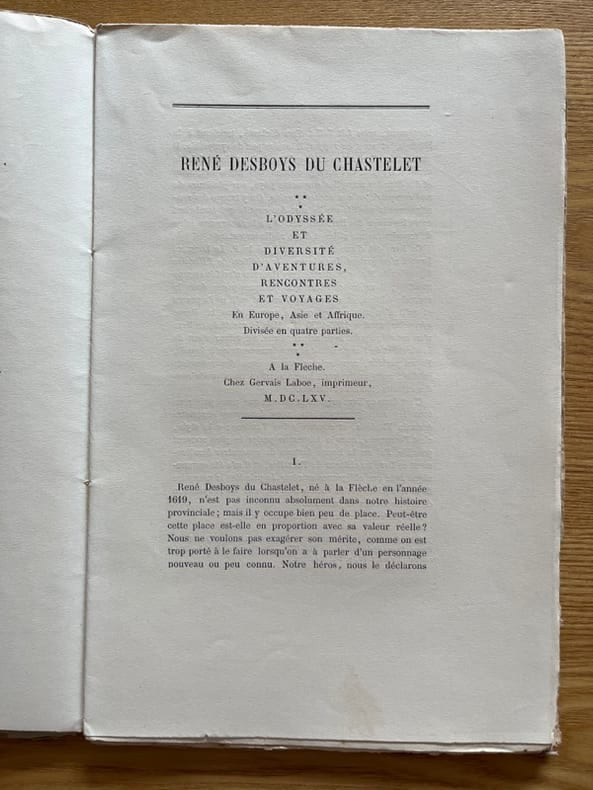 RENÉ DESBOYS DU CHASTELET

L'ODYSSÉE
ET
DIVERSITÉ
D'AVENTURES,
RENCONTRES
ET VOYAGES
En Europe, Asie et Affrique.
Divisée en quatre parties.

A la Fleche.
Chez Gervais Laboe, imprimeur,
M.DC.LXV.

I.

René Desboys du Chastelet, né à la Flèche en l'année 1619, n'est pas inconnu absolument dans notre histoire provinciale; mais il y occupe bien peu de place. Peut-être cette place est-elle en proportion avec sa valeur réelle? Nous ne voulons pas exagérer son mérite, comme on est trop porté à le faire lorsqu'on a à parler d'un personnage nouveau ou peu connu. Notre héros, nous le déclarons